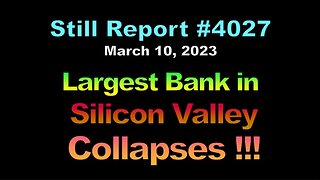 Still Report #4027
March 10, 2023

Largest Bank in Silicon Valley Collapses !!!